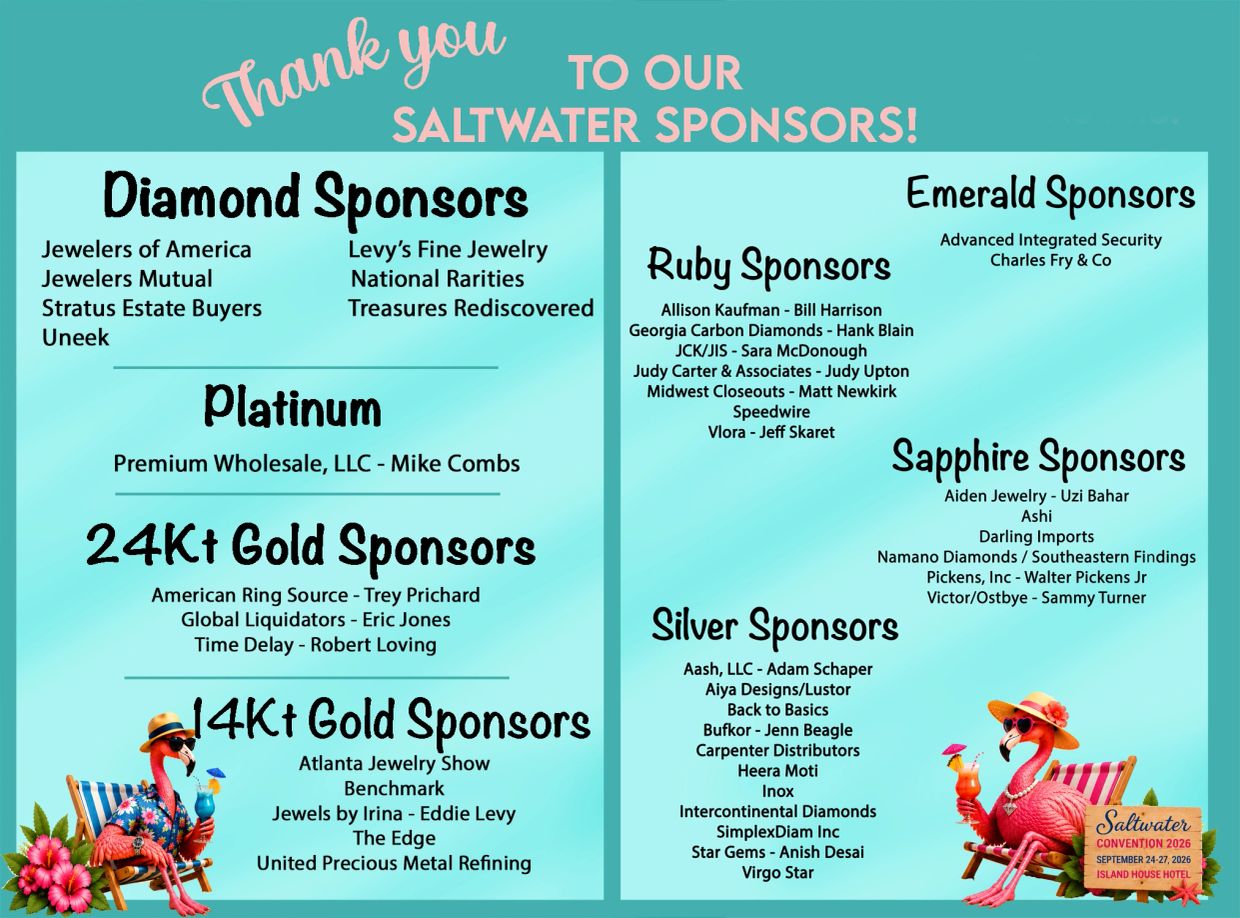 Thank you TO OUR SALTWATER SPONSORS!

Diamond Sponsors

Jewelers of America
Jewelers Mutual
Stratus Estate Buyers
Uneek

Levy's Fine Jewelry
National Rarities
Treasures Rediscovered

Platinum

Premium Wholesale, LLC - Mike Combs

24Kt Gold Sponsors

American Ring Source - Trey Prichard
Global Liquidators - Eric Jones
Time Delay - Robert Loving

14Kt Gold Sponsors

Atlanta Jewelry Show
Benchmark
Jewels by Irina - Eddie Levy
The Edge
United Precious Metal Refining

Emerald Sponsors

Advanced Integrated Security
Charles Fry & Co

Ruby Sponsors

Allison Kaufman - Bill Harrison
Georgia Carbon Diamonds - Hank Blain
JCK/JIS - Sara McDonough
Judy Carter & Associates - Judy Upton
Midwest Closeouts - Matt Newkirk
Speedwire
Vlora - Jeff Skaret

Sapphire Sponsors

Aiden Jewelry - Uzi Bahar
Ashi
Darling Imports
Namano Diamonds / Southeastern Findings
Pickens, Inc - Walter Pickens Jr
Victor/Ostbye - Sammy Turner

Silver Sponsors

Aash, LLC - Adam Schaper
Aiya Designs/Lustor
Back to Basics
Bufkor - Jenn Beagle
Carpenter Distributors
Heera Moti
Inox
Intercontinental Diamonds
SimplexDiam Inc
Star Gems - Anish Desai
Virgo Star

Saltwater
CONVENTION 2026
SEPTEMBER 24-27, 2026
ISLAND HOUSE HOTEL